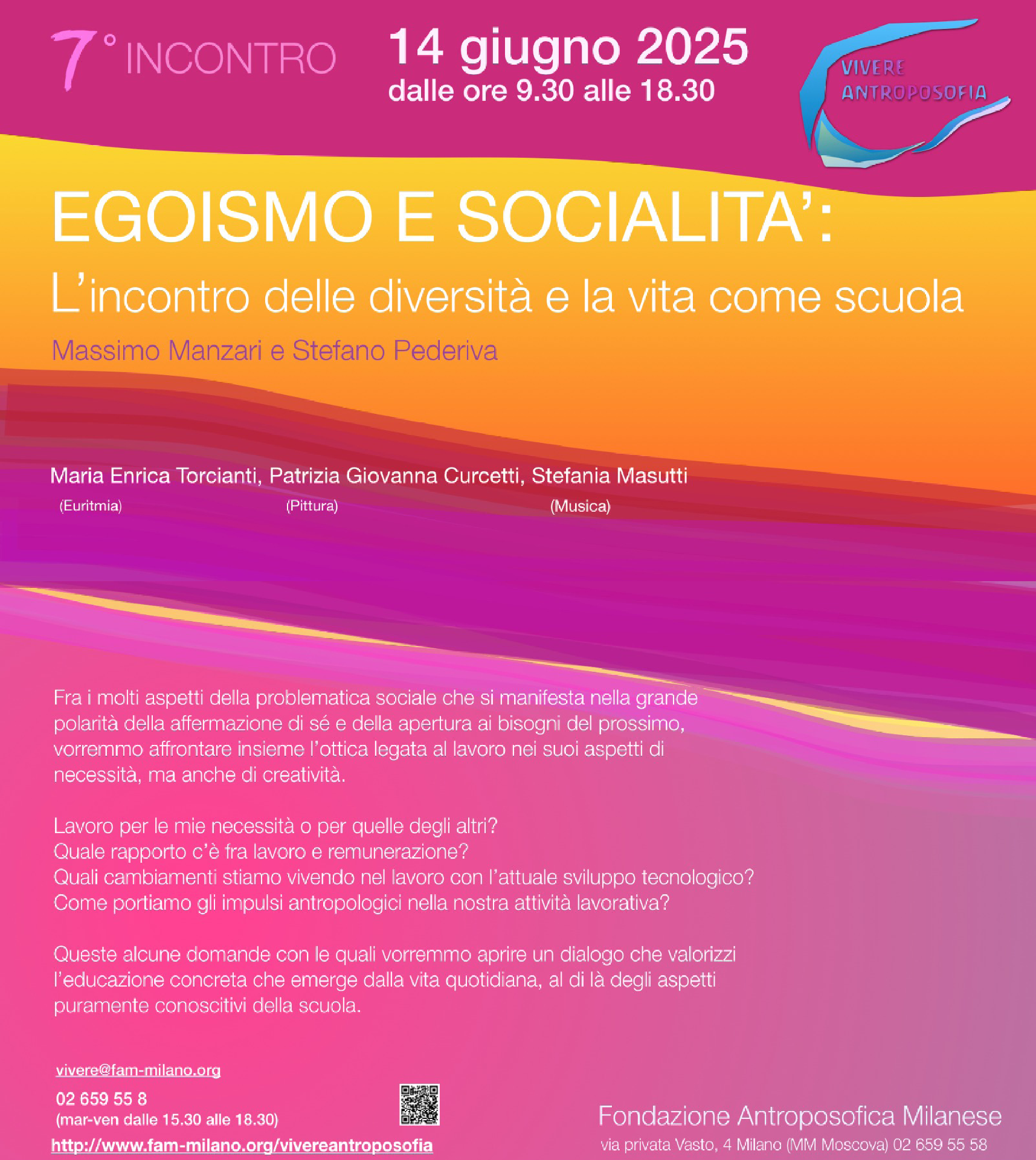 7° INCONTRO

14 giugno 2025
dalle ore 9.30 alle 18.30

VIVERE ANTROPOSOFIA

EGOISMO E SOCIALITA':
L'incontro delle diversità e la vita come scuola

Massimo Manzari e Stefano Pederiva

Maria Enrica Torcianti, Patrizia Giovanna Curcetti, Stefania Masutti
(Euritmia) (Pittura) (Musica)

Fra i molti aspetti della problematica sociale che si manifesta nella grande polarità della affermazione di sé e della apertura ai bisogni del prossimo, vorremmo affrontare insieme l'ottica legata al lavoro nei suoi aspetti di necessità, ma anche di creatività.

Lavoro per le mie necessità o per quelle degli altri?
Quale rapporto c'è fra lavoro e remunerazione?
Quali cambiamenti stiamo vivendo nel lavoro con l'attuale sviluppo tecnologico?
Come portiamo gli impulsi antropologici nella nostra attività lavorativa?

Queste alcune domande con le quali vorremmo aprire un dialogo che valorizzi l'educazione concreta che emerge dalla vita quotidiana, al di là degli aspetti puramente conoscitivi della scuola.

vivere@fam-milano.org
02 659 55 8
(mar-ven dalle 15.30 alle 18.30)
http://www.fam-milano.org/vivereantroposofia

Fondazione Antroposofica Milanese
via privata Vasto, 4 Milano (MM Moscova) 02 659 55 58